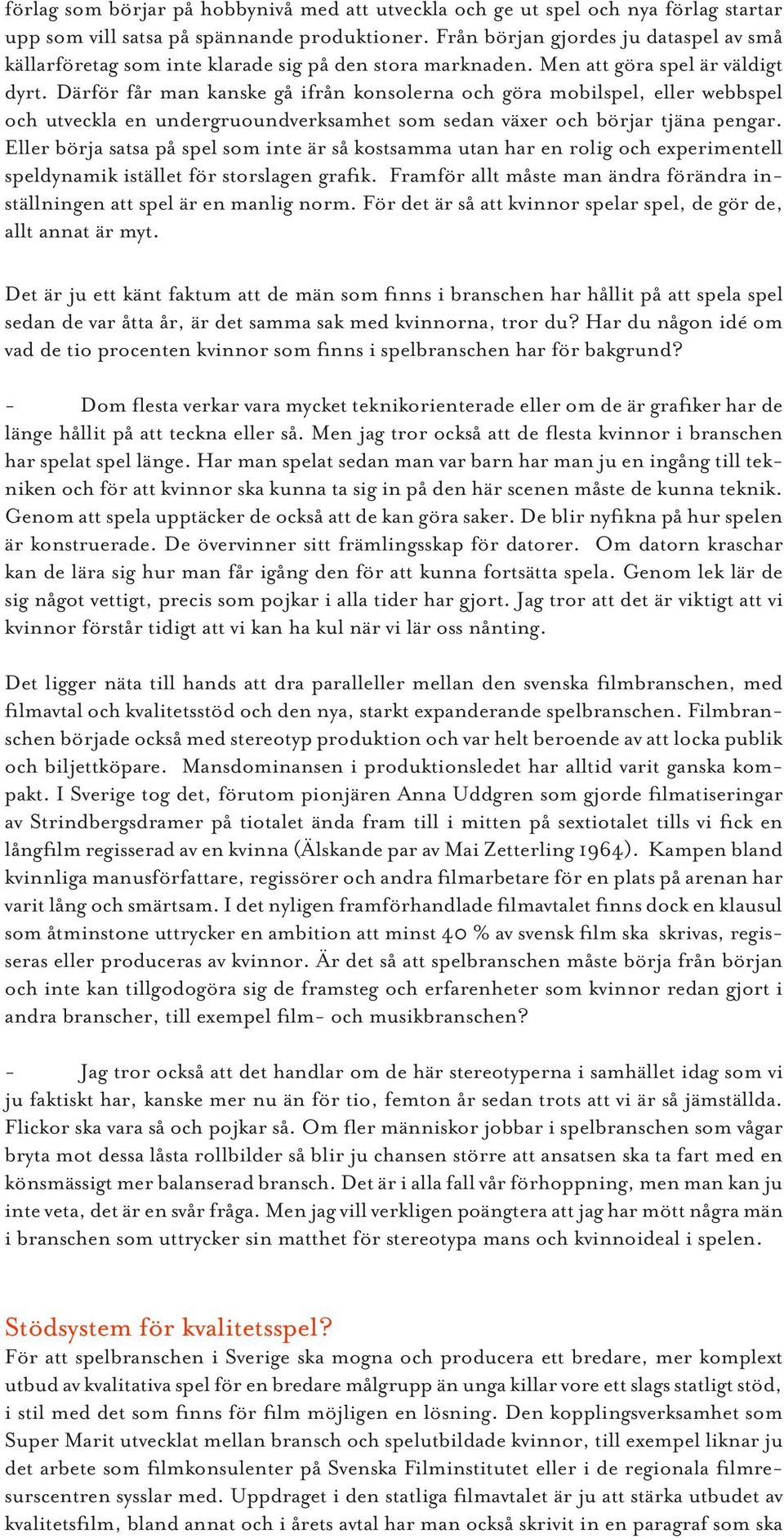 förlag som börjar på hobbynivå med att utveckla och ge ut spel och nya förlag startar upp som vill satsa på spännande produktioner. Från början gjordes ju dataspel av små källarföretag som inte klarade sig på den stora marknaden. Men att göra spel är väldigt dyrt. Därför får man kanske gå ifrån konsolerna och göra mobilspel, eller webbspel och utveckla en undergruoundverksamhet som sedan växer och börjar tjäna pengar. Eller börja satsa på spel som inte är så kostsamma utan har en rolig och experimentell speldynamik istället för storslagen grafik. Framför allt måste man ändra förändra inställningen att spel är en manlig norm. För det är så att kvinnor spelar spel, de gör de, allt annat är myt.

Det är ju ett känt faktum att de män som finns i branschen har hållit på att spela spel sedan de var åtta år, är det samma sak med kvinnorna, tror du? Har du någon idé om vad de tio procenten kvinnor som finns i spelbranschen har för bakgrund?

- Dom flesta verkar vara mycket teknikorienterade eller om de är grafiker har de länge hållit på att teckna eller så. Men jag tror också att de flesta kvinnor i branschen har spelat spel länge. Har man spelat sedan man var barn har man ju en ingång till tekniken och för att kvinnor ska kunna ta sig in på den här scenen måste de kunna teknik. Genom att spela upptäcker de också att de kan göra saker. De blir nyfikna på hur spelen är konstruerade. De övervinner sitt främlingsskap för datorer. Om datorn kraschar kan de lära sig hur man får igång den för att kunna fortsätta spela. Genom lek lär de sig något vettigt, precis som pojkar i alla tider har gjort. Jag tror att det är viktigt att vi kvinnor förstår tidigt att vi kan ha kul när vi lär oss nånting.

Det ligger näta till hands att dra paralleller mellan den svenska filmbranschen, med filmavtal och kvalitetsstöd och den nya, starkt expanderande spelbranschen. Filmbranschen började också med stereotyp produktion och var helt beroende av att locka publik och biljettköpare. Mansdominansen i produktionsledet har alltid varit ganska kompakt. I Sverige tog det, förutom pionjären Anna Uddgren som gjorde filmatiseringar av Strindbergsdramer på tiotalet ända fram till i mitten på sextiotalet tills vi fick en långfilm regisserad av en kvinna (Älskande par av Mai Zetterling 1964). Kampen bland kvinnliga manusförfattare, regissörer och andra filmarbetare för en plats på arenan har varit lång och smärtsam. I det nyligen framförhandlade filmavtalet finns dock en klausul som åtminstone uttrycker en ambition att minst 40 % av svensk film ska skrivas, regisseras eller produceras av kvinnor. Är det så att spelbranschen måste börja från början och inte kan tillgodogöra sig de framsteg och erfarenheter som kvinnor redan gjort i andra branscher, till exempel film- och musikbranschen?

- Jag tror också att det handlar om de här stereotyperna i samhället idag som vi ju faktiskt har, kanske mer nu än för tio, femton år sedan trots att vi är så jämställda. Flickor ska vara så och pojkar så. Om fler människor jobbar i spelbranschen som vågar bryta mot dessa låsta rollbilder så blir ju chansen större att ansatsen ska ta fart med en könsmässigt mer balanserad bransch. Det är i alla fall vår förhoppning, men man kan ju inte veta, det är en svår fråga. Men jag vill verkligen poängtera att jag har mött några män i branschen som uttrycker sin matthet för stereotypa mans och kvinnoideal i spelen.

Stödsystem för kvalitetsspel?
För att spelbranschen i Sverige ska mogna och producera ett bredare, mer komplext utbud av kvalitativa spel för en bredare målgrupp än unga killar vore ett slags statligt stöd, i stil med det som finns för film möjligen en lösning. Den kopplingsverksamhet som Super Marit utvecklat mellan bransch och spelutbildade kvinnor, till exempel liknar ju det arbete som filmkonsulenter på Svenska Filminstitutet eller i de regionala filmresurscentren sysslar med. Uppdraget i den statliga filmavtalet är ju att stärka utbudet av kvalitetsfilm, bland annat och i årets avtal har man också skrivit in en paragraf som ska